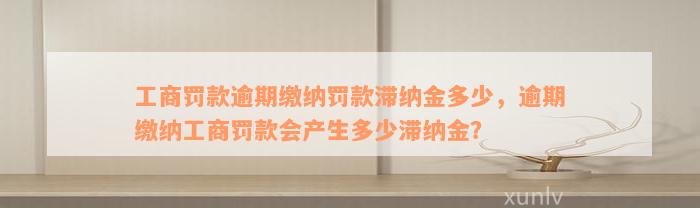 工商罚款逾期缴纳罚款滞纳金多少，逾期缴纳工商罚款会产生多少滞纳金?

xunlv